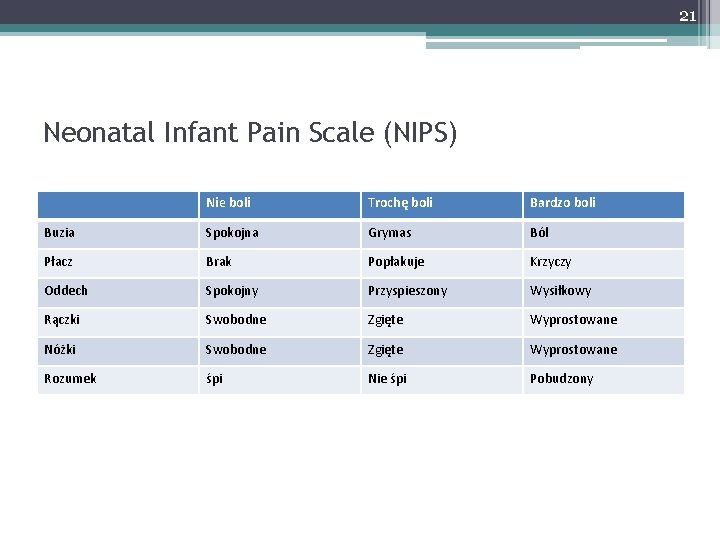 21

Neonatal Infant Pain Scale (NIPS)

| | Nie boli | Trochę boli | Bardzo boli |
|---|---|---|---|
| Buzia | Spokojna | Grymas | Ból |
| Płacz | Brak | Popłakuje | Krzyczy |
| Oddech | Spokojny | Przyspieszony | Wysiłkowy |
| Rączki | Swobodne | Zgięte | Wyprostowane |
| Nóżki | Swobodne | Zgięte | Wyprostowane |
| Rozumek | śpi | Nie śpi | Pobudzony |